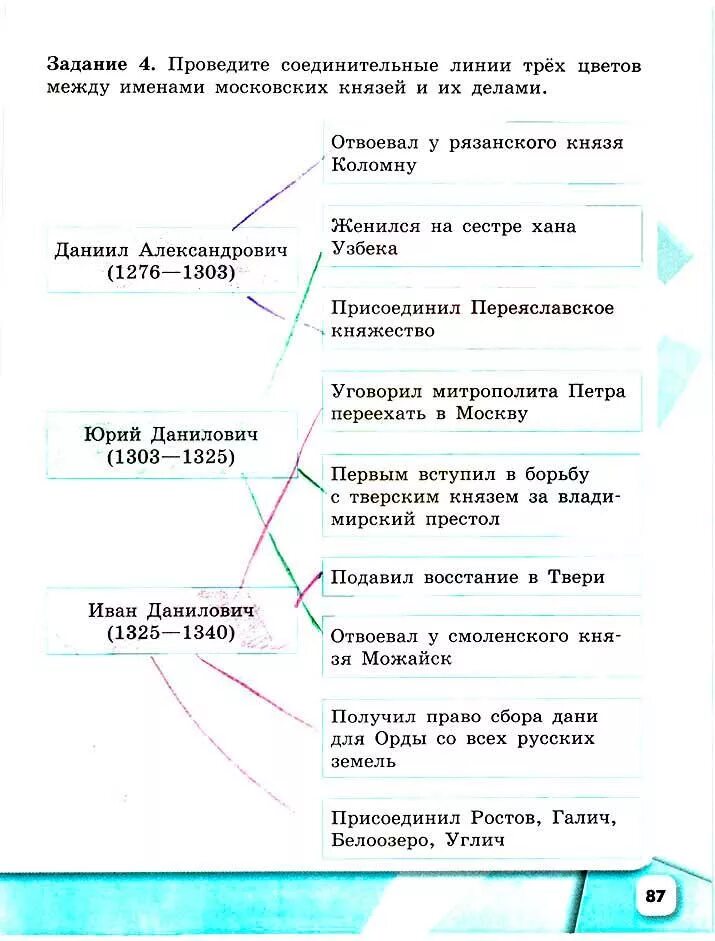 **Задание 4.** Проведите соединительные линии трёх цветов между именами московских князей и их делами.

Даниил Александрович (1276—1303)

Юрий Данилович (1303—1325)

Иван Данилович (1325—1340)

Отвоевал у рязанского князя Коломну

Женился на сестре хана Узбека

Присоединил Переяславское княжество

Уговорил митрополита Петра переехать в Москву

Первым вступил в борьбу с тверским князем за владимирский престол

Подавил восстание в Твери

Отвоевал у смоленского князя Можайск

Получил право сбора дани для Орды со всех русских земель

Присоединил Ростов, Галич, Белоозеро, Углич

87